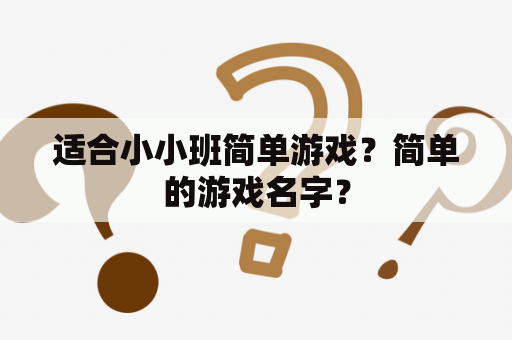 适合小小班简单游戏？简单的游戏名字？